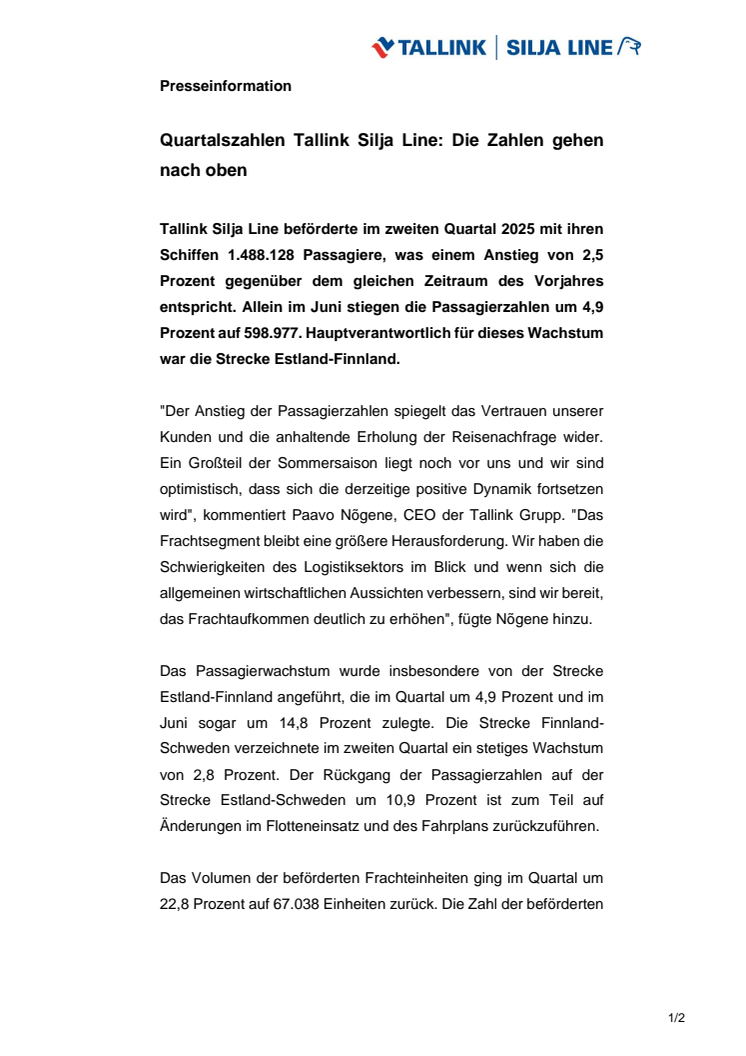 TALLINK | SILJA LINE

Presseinformation

Quartalszahlen Tallink Silja Line: Die Zahlen gehen nach oben

Tallink Silja Line beförderte im zweiten Quartal 2025 mit ihren Schiffen 1.488.128 Passagiere, was einem Anstieg von 2,5 Prozent gegenüber dem gleichen Zeitraum des Vorjahres entspricht. Allein im Juni stiegen die Passagierzahlen um 4,9 Prozent auf 598.977. Hauptverantwortlich für dieses Wachstum war die Strecke Estland-Finnland.

"Der Anstieg der Passagierzahlen spiegelt das Vertrauen unserer Kunden und die anhaltende Erholung der Reisenachfrage wider. Ein Großteil der Sommersaison liegt noch vor uns und wir sind optimistisch, dass sich die derzeitige positive Dynamik fortsetzen wird", kommentiert Paavo Nõgene, CEO der Tallink Grupp. "Das Frachtsegment bleibt eine größere Herausforderung. Wir haben die Schwierigkeiten des Logistiksektors im Blick und wenn sich die allgemeinen wirtschaftlichen Aussichten verbessern, sind wir bereit, das Frachtaufkommen deutlich zu erhöhen", fügte Nõgene hinzu.

Das Passagierwachstum wurde insbesondere von der Strecke Estland-Finnland angeführt, die im Quartal um 4,9 Prozent und im Juni sogar um 14,8 Prozent zulegte. Die Strecke Finnland-Schweden verzeichnete im zweiten Quartal ein stetiges Wachstum von 2,8 Prozent. Der Rückgang der Passagierzahlen auf der Strecke Estland-Schweden um 10,9 Prozent ist zum Teil auf Änderungen im Flotteneinsatz und des Fahrplans zurückzuführen.

Das Volumen der beförderten Frachteinheiten ging im Quartal um 22,8 Prozent auf 67.038 Einheiten zurück. Die Zahl der beförderten

1/2